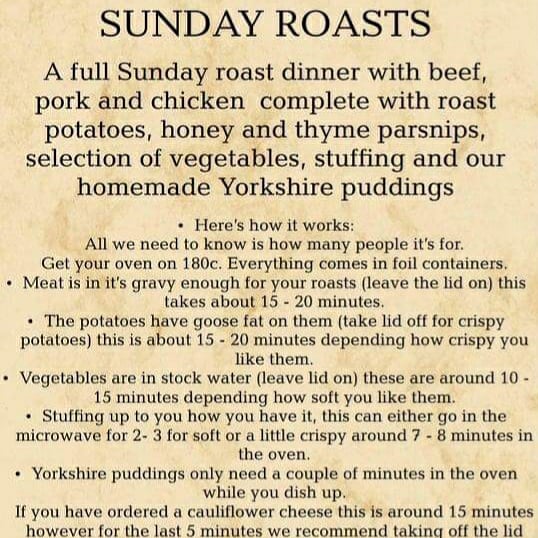 SUNDAY ROASTS

A full Sunday roast dinner with beef, pork and chicken complete with roast potatoes, honey and thyme parsnips, selection of vegetables, stuffing and our homemade Yorkshire puddings

• Here's how it works:
All we need to know is how many people it's for.
Get your oven on 180c. Everything comes in foil containers.

• Meat is in it's gravy enough for your roasts (leave the lid on) this takes about 15 - 20 minutes.

• The potatoes have goose fat on them (take lid off for crispy potatoes) this is about 15 - 20 minutes depending how crispy you like them.

• Vegetables are in stock water (leave lid on) these are around 10 - 15 minutes depending how soft you like them.

• Stuffing up to you how you have it, this can either go in the microwave for 2- 3 for soft or a little crispy around 7 - 8 minutes in the oven.

• Yorkshire puddings only need a couple of minutes in the oven while you dish up.

If you have ordered a cauliflower cheese this is around 15 minutes however for the last 5 minutes we recommend taking off the lid